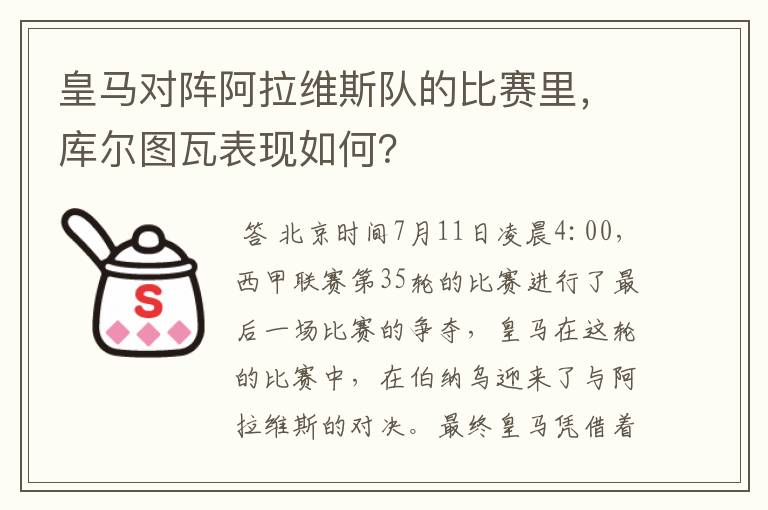 皇马对阵阿拉维斯队的比赛里，库尔图瓦表现如何?

S

答 北京时间7月11日凌晨4:00，西甲联赛第35轮的比赛进行了最后一场比赛的争夺，皇马在这轮的比赛中，在伯纳乌迎来了与阿拉维斯的对决。最终皇马凭借着